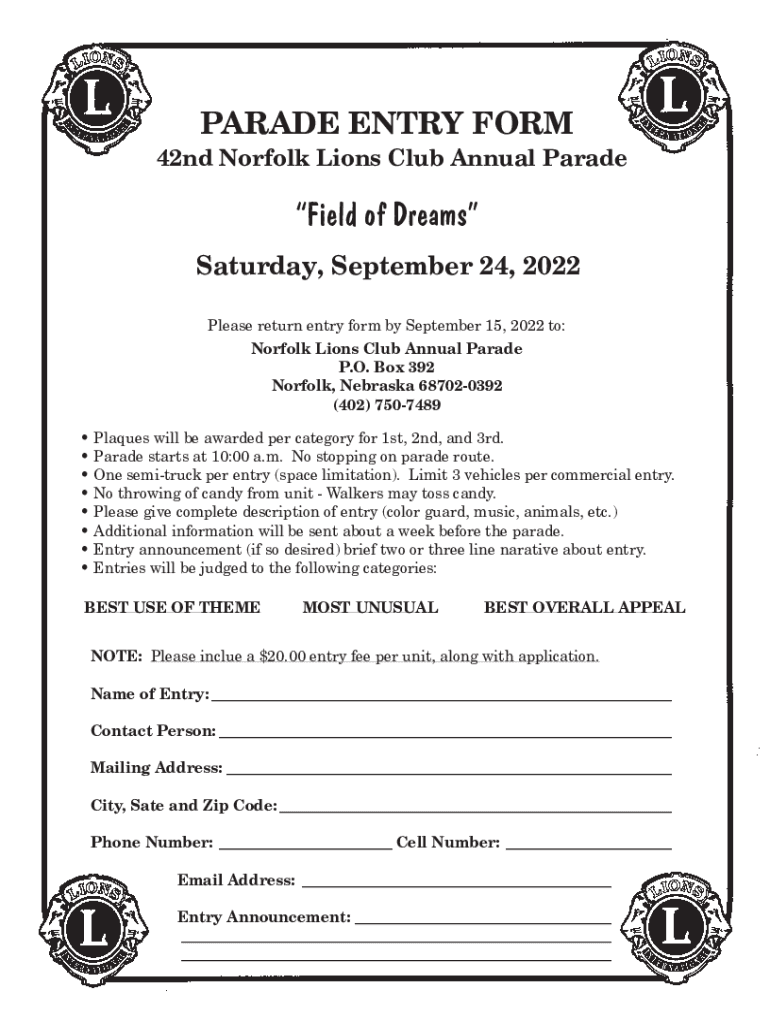 LIONS L INTERNATIONAL

LIONS L INTERNATIONAL

PARADE ENTRY FORM
42nd Norfolk Lions Club Annual Parade

"Field of Dreams"

Saturday, September 24, 2022

Please return entry form by September 15, 2022 to:
Norfolk Lions Club Annual Parade
P.O. Box 392
Norfolk, Nebraska 68702-0392
(402) 750-7489

• Plaques will be awarded per category for 1st, 2nd, and 3rd.
• Parade starts at 10:00 a.m. No stopping on parade route.
• One semi-truck per entry (space limitation). Limit 3 vehicles per commercial entry.
• No throwing of candy from unit - Walkers may toss candy.
• Please give complete description of entry (color guard, music, animals, etc.)
• Additional information will be sent about a week before the parade.
• Entry announcement (if so desired) brief two or three line narative about entry.
• Entries will be judged to the following categories:

BEST USE OF THEME MOST UNUSUAL BEST OVERALL APPEAL

NOTE: Please inclue a $20.00 entry fee per unit, along with application.

Name of Entry:

Contact Person:

Mailing Address:

City, Sate and Zip Code:

Phone Number: Cell Number:

Email Address:

Entry Announcement:

LIONS L INTERNATIONAL

LIONS L INTERNATIONAL